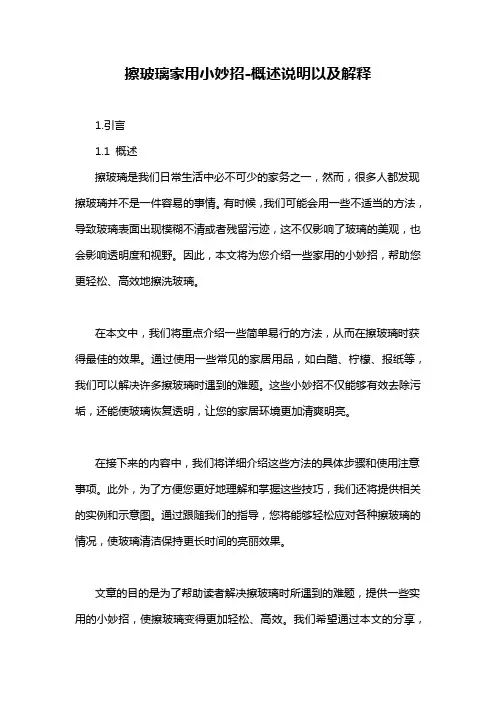 擦玻璃家用小妙招-概述说明以及解释

1.引言

1.1 概述

擦玻璃是我们日常生活中必不可少的家务之一，然而，很多人都发现擦玻璃并不是一件容易的事情。有时候，我们可能会用一些不适当的方法，导致玻璃表面出现模糊不清或者残留污迹，这不仅影响了玻璃的美观，也会影响透明度和视野。因此，本文将为您介绍一些家用的小妙招，帮助您更轻松、高效地擦洗玻璃。

在本文中，我们将重点介绍一些简单易行的方法，从而在擦玻璃时获得最佳的效果。通过使用一些常见的家居用品，如白醋、柠檬、报纸等，我们可以解决许多擦玻璃时遇到的难题。这些小妙招不仅能够有效去除污垢，还能使玻璃恢复透明，让您的家居环境更加清爽明亮。

在接下来的内容中，我们将详细介绍这些方法的具体步骤和使用注意事项。此外，为了方便您更好地理解和掌握这些技巧，我们还将提供相关的实例和示意图。通过跟随我们的指导，您将能够轻松应对各种擦玻璃的情况，使玻璃清洁保持更长时间的亮丽效果。

文章的目的是为了帮助读者解决擦玻璃时所遇到的难题，提供一些实用的小妙招，使擦玻璃变得更加轻松、高效。我们希望通过本文的分享，